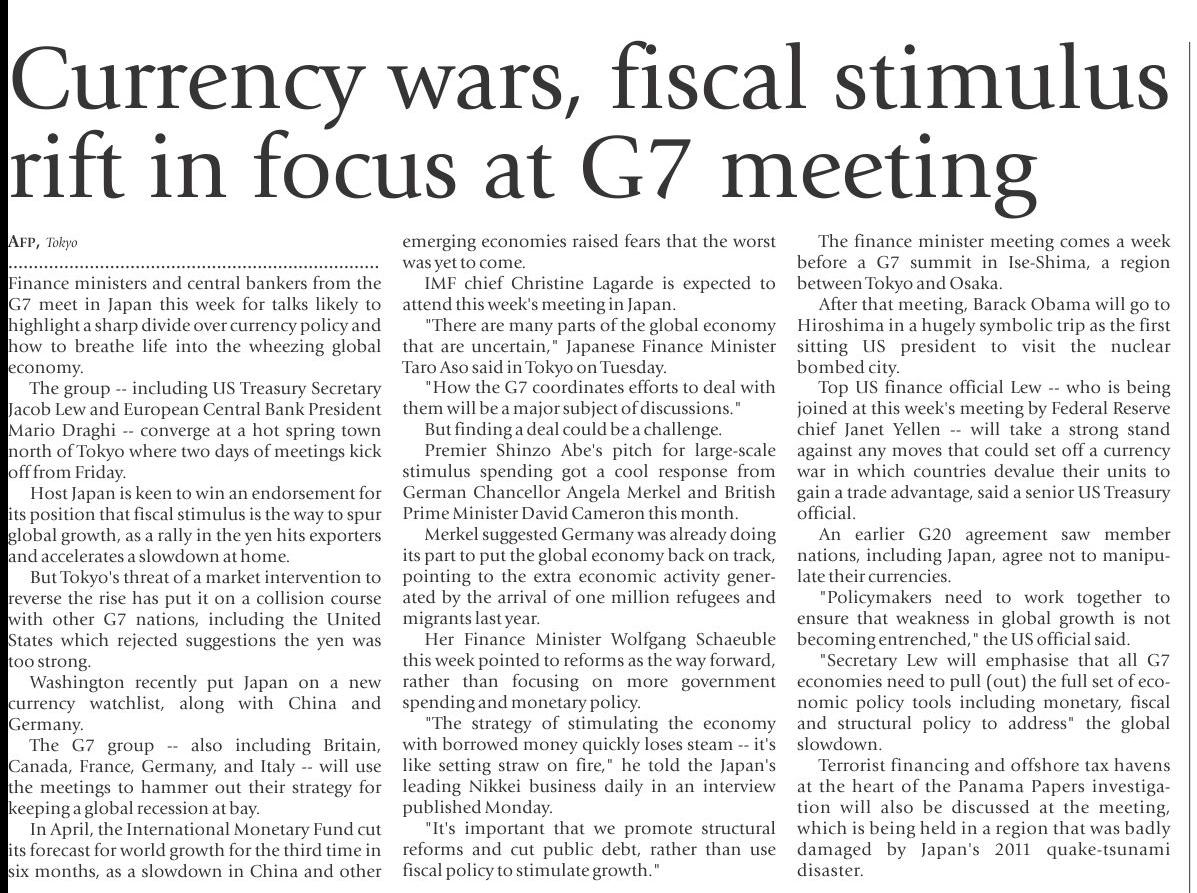 Currency wars, fiscal stimulus rift in focus at G7 meeting

AFP, Tokyo

Finance ministers and central bankers from the G7 meet in Japan this week for talks likely to highlight a sharp divide over currency policy and how to breathe life into the wheezing global economy.

The group -- including US Treasury Secretary Jacob Lew and European Central Bank President Mario Draghi -- converge at a hot spring town north of Tokyo where two days of meetings kick off from Friday.

Host Japan is keen to win an endorsement for its position that fiscal stimulus is the way to spur global growth, as a rally in the yen hits exporters and accelerates a slowdown at home.

But Tokyo's threat of a market intervention to reverse the rise has put it on a collision course with other G7 nations, including the United States which rejected suggestions the yen was too strong.

Washington recently put Japan on a new currency watchlist, along with China and Germany.

The G7 group -- also including Britain, Canada, France, Germany, and Italy -- will use the meetings to hammer out their strategy for keeping a global recession at bay.

In April, the International Monetary Fund cut its forecast for world growth for the third time in six months, as a slowdown in China and other emerging economies raised fears that the worst was yet to come.

IMF chief Christine Lagarde is expected to attend this week's meeting in Japan.

"There are many parts of the global economy that are uncertain," Japanese Finance Minister Taro Aso said in Tokyo on Tuesday.

"How the G7 coordinates efforts to deal with them will be a major subject of discussions."

But finding a deal could be a challenge.

Premier Shinzo Abe's pitch for large-scale stimulus spending got a cool response from German Chancellor Angela Merkel and British Prime Minister David Cameron this month.

Merkel suggested Germany was already doing its part to put the global economy back on track, pointing to the extra economic activity generated by the arrival of one million refugees and migrants last year.

Her Finance Minister Wolfgang Schaeuble this week pointed to reforms as the way forward, rather than focusing on more government spending and monetary policy.

"The strategy of stimulating the economy with borrowed money quickly loses steam -- it's like setting straw on fire," he told the Japan's leading Nikkei business daily in an interview published Monday.

"It's important that we promote structural reforms and cut public debt, rather than use fiscal policy to stimulate growth."

The finance minister meeting comes a week before a G7 summit in Ise-Shima, a region between Tokyo and Osaka.

After that meeting, Barack Obama will go to Hiroshima in a hugely symbolic trip as the first sitting US president to visit the nuclear bombed city.

Top US finance official Lew -- who is being joined at this week's meeting by Federal Reserve chief Janet Yellen -- will take a strong stand against any moves that could set off a currency war in which countries devalue their units to gain a trade advantage, said a senior US Treasury official.

An earlier G20 agreement saw member nations, including Japan, agree not to manipulate their currencies.

"Policymakers need to work together to ensure that weakness in global growth is not becoming entrenched," the US official said.

"Secretary Lew will emphasise that all G7 economies need to pull (out) the full set of economic policy tools including monetary, fiscal and structural policy to address" the global slowdown.

Terrorist financing and offshore tax havens at the heart of the Panama Papers investigation will also be discussed at the meeting, which is being held in a region that was badly damaged by Japan's 2011 quake-tsunami disaster.